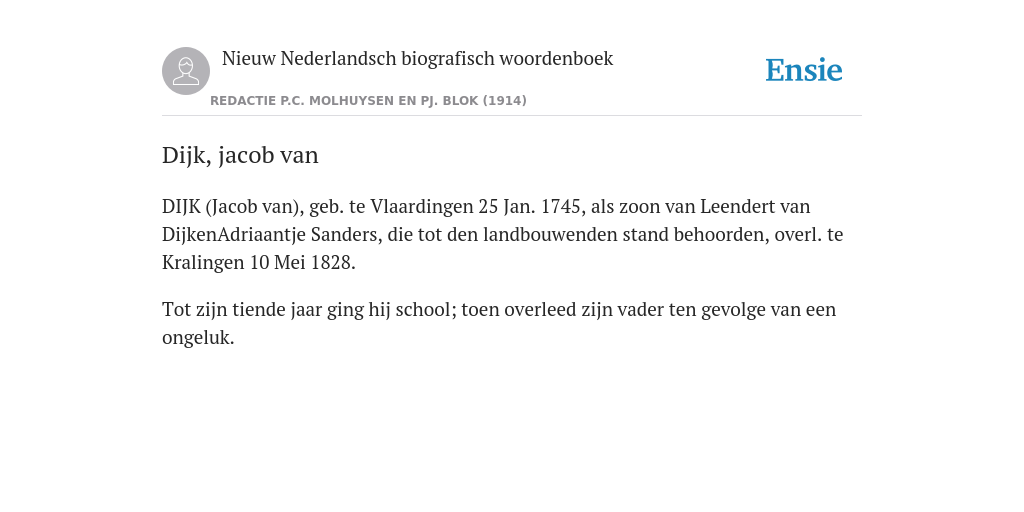 Nieuw Nederlandsch biografisch woordenboek

Ensie

REDACTIE P.C. MOLHUYSEN EN PJ. BLOK (1914)

Dijk, jacob van

DIJK (Jacob van), geb. te Vlaardingen 25 Jan. 1745, als zoon van Leendert van DijkenAdriaantje Sanders, die tot den landbouwenden stand behoorden, overl. te Kralingen 10 Mei 1828.

Tot zijn tiende jaar ging hij school; toen overleed zijn vader ten gevolge van een ongeluk.